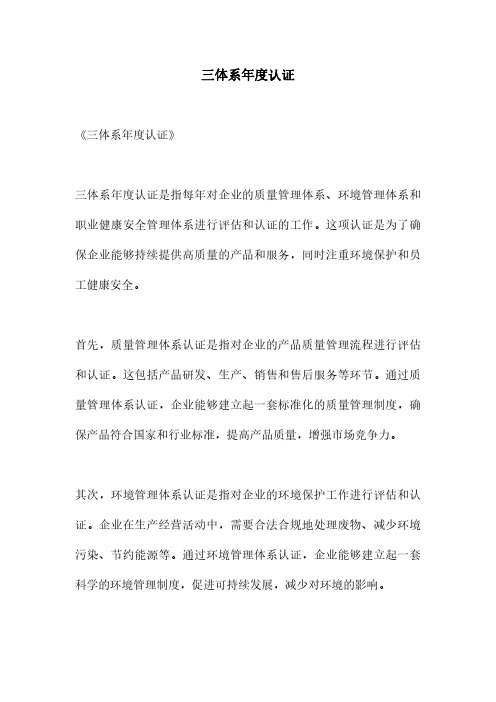 三体系年度认证

《三体系年度认证》

三体系年度认证是指每年对企业的质量管理体系、环境管理体系和职业健康安全管理体系进行评估和认证的工作。这项认证是为了确保企业能够持续提供高质量的产品和服务，同时注重环境保护和员工健康安全。

首先，质量管理体系认证是指对企业的产品质量管理流程进行评估和认证。这包括产品研发、生产、销售和售后服务等环节。通过质量管理体系认证，企业能够建立起一套标准化的质量管理制度，确保产品符合国家和行业标准，提高产品质量，增强市场竞争力。

其次，环境管理体系认证是指对企业的环境保护工作进行评估和认证。企业在生产经营活动中，需要合法合规地处理废物、减少环境污染、节约能源等。通过环境管理体系认证，企业能够建立起一套科学的环境管理制度，促进可持续发展，减少对环境的影响。